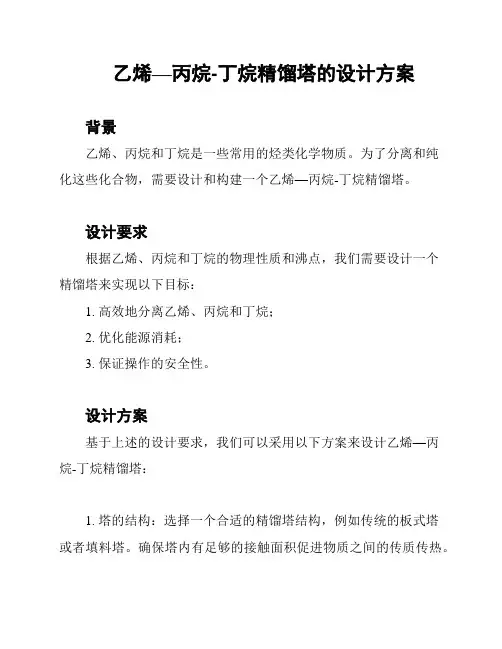 乙烯—丙烷-丁烷精馏塔的设计方案

背景

乙烯、丙烷和丁烷是一些常用的烃类化学物质。为了分离和纯化这些化合物，需要设计和构建一个乙烯—丙烷-丁烷精馏塔。

设计要求

根据乙烯、丙烷和丁烷的物理性质和沸点，我们需要设计一个精馏塔来实现以下目标：

1. 高效地分离乙烯、丙烷和丁烷；

2. 优化能源消耗；

3. 保证操作的安全性。

设计方案

基于上述的设计要求，我们可以采用以下方案来设计乙烯—丙烷-丁烷精馏塔：

1. 塔的结构：选择一个合适的精馏塔结构，例如传统的板式塔或者填料塔。确保塔内有足够的接触面积促进物质之间的传质传热。